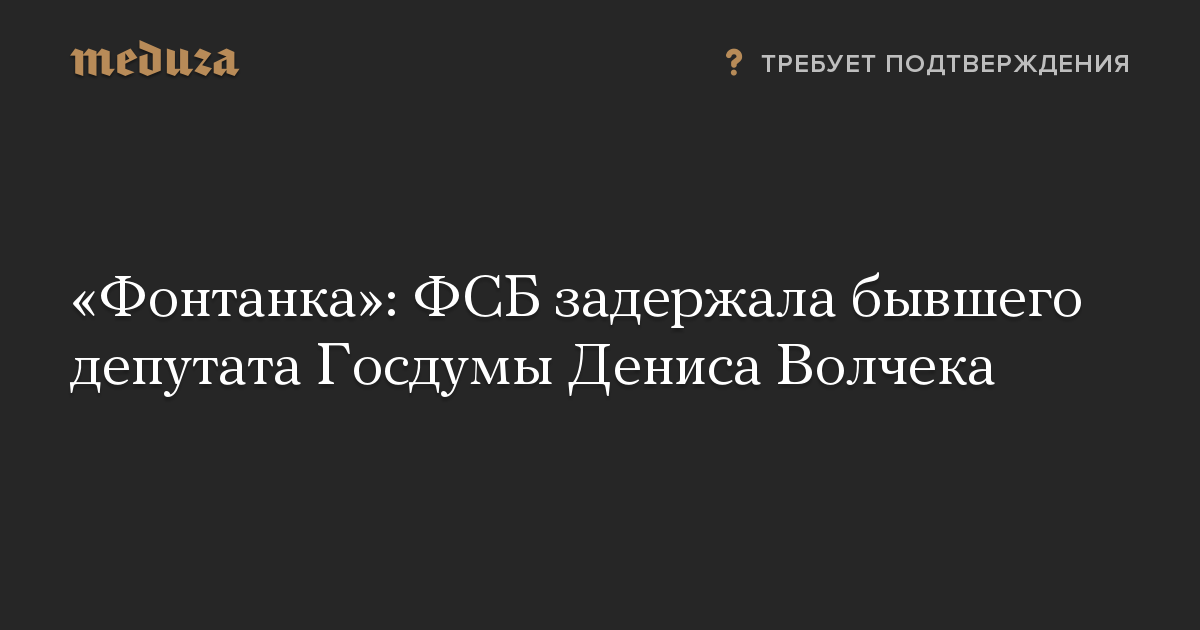 meduza

? ТРЕБУЕТ ПОДТВЕРЖДЕНИЯ

«Фонтанка»: ФСБ задержала бывшего депутата Госдумы Дениса Волчека